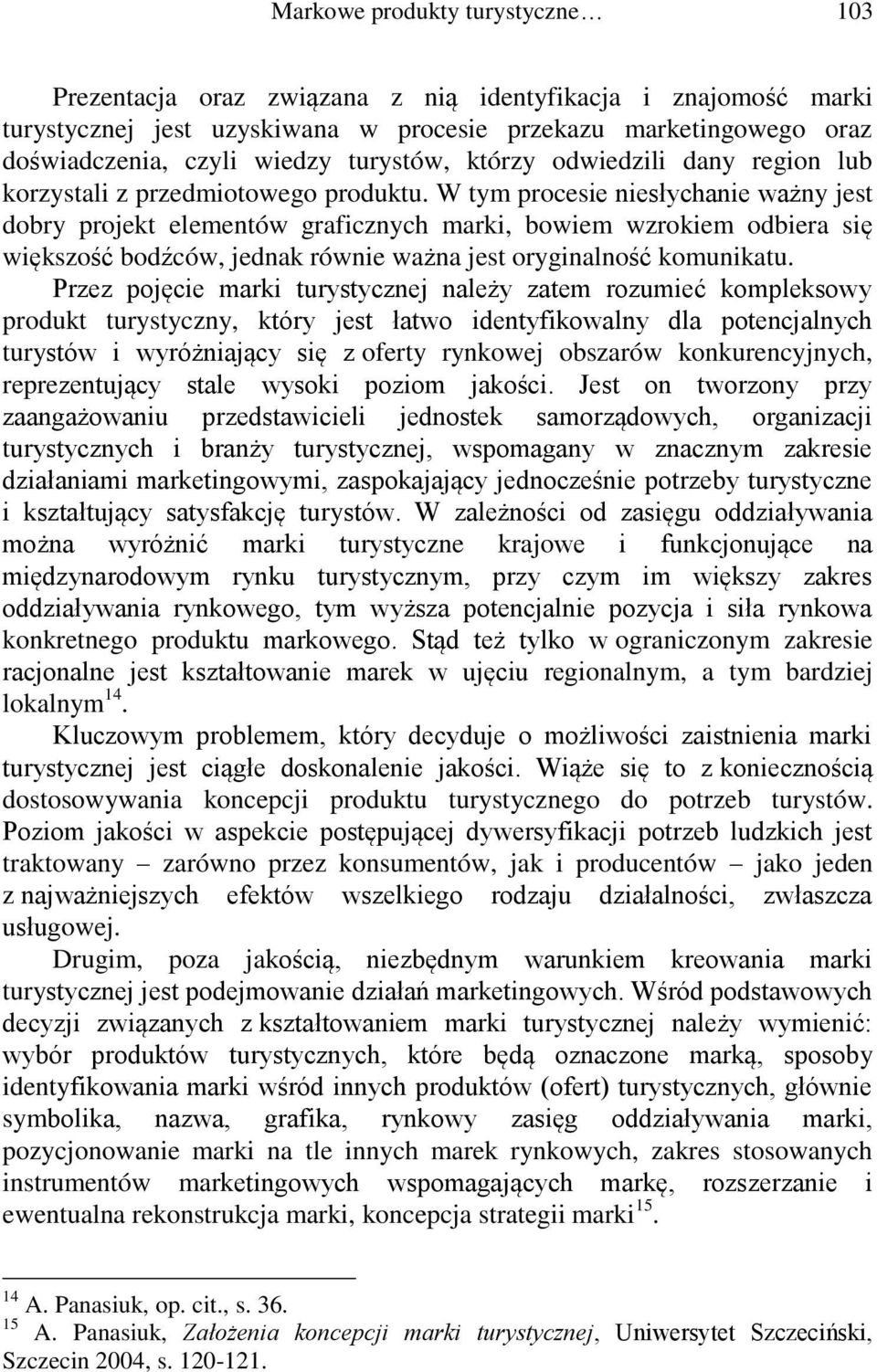 Markowe produkty turystyczne… 103

Prezentacja oraz związana z nią identyfikacja i znajomość marki turystycznej jest uzyskiwana w procesie przekazu marketingowego oraz doświadczenia, czyli wiedzy turystów, którzy odwiedzili dany region lub korzystali z przedmiotowego produktu. W tym procesie niesłychanie ważny jest dobry projekt elementów graficznych marki, bowiem wzrokiem odbiera się większość bodźców, jednak równie ważna jest oryginalność komunikatu. Przez pojęcie marki turystycznej należy zatem rozumieć kompleksowy produkt turystyczny, który jest łatwo identyfikowalny dla potencjalnych turystów i wyróżniający się z oferty rynkowej obszarów konkurencyjnych, reprezentujący stale wysoki poziom jakości. Jest on tworzony przy zaangażowaniu przedstawicieli jednostek samorządowych, organizacji turystycznych i branży turystycznej, wspomagany w znacznym zakresie działaniami marketingowymi, zaspokajający jednocześnie potrzeby turystyczne i kształtujący satysfakcję turystów. W zależności od zasięgu oddziaływania można wyróżnić marki turystyczne krajowe i funkcjonujące na międzynarodowym rynku turystycznym, przy czym im większy zakres oddziaływania rynkowego, tym wyższa potencjalnie pozycja i siła rynkowa konkretnego produktu markowego. Stąd też tylko w ograniczonym zakresie racjonalne jest kształtowanie marek w ujęciu regionalnym, a tym bardziej lokalnym$^{14}$.

Kluczowym problemem, który decyduje o możliwości zaistnienia marki turystycznej jest ciągłe doskonalenie jakości. Wiąże się to z koniecznością dostosowywania koncepcji produktu turystycznego do potrzeb turystów. Poziom jakości w aspekcie postępującej dywersyfikacji potrzeb ludzkich jest traktowany – zarówno przez konsumentów, jak i producentów – jako jeden z najważniejszych efektów wszelkiego rodzaju działalności, zwłaszcza usługowej.

Drugim, poza jakością, niezbędnym warunkiem kreowania marki turystycznej jest podejmowanie działań marketingowych. Wśród podstawowych decyzji związanych z kształtowaniem marki turystycznej należy wymienić: wybór produktów turystycznych, które będą oznaczone marką, sposoby identyfikowania marki wśród innych produktów (ofert) turystycznych, głównie symbolika, nazwa, grafika, rynkowy zasięg oddziaływania marki, pozycjonowanie marki na tle innych marek rynkowych, zakres stosowanych instrumentów marketingowych wspomagających markę, rozszerzanie i ewentualna rekonstrukcja marki, koncepcja strategii marki$^{15}$.

$^{14}$ A. Panasiuk, op. cit., s. 36.
$^{15}$ A. Panasiuk, Założenia koncepcji marki turystycznej, Uniwersytet Szczeciński, Szczecin 2004, s. 120-121.